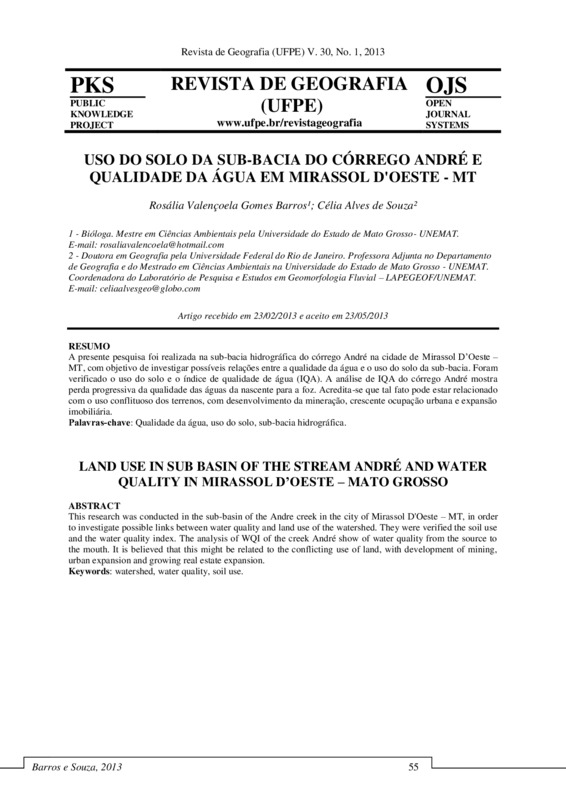 Revista de Geografia (UFPE) V. 30, No. 1, 2013

PKS
PUBLIC KNOWLEDGE PROJECT

REVISTA DE GEOGRAFIA (UFPE)
www.ufpe.br/revistageografia

OJS
OPEN JOURNAL SYSTEMS

USO DO SOLO DA SUB-BACIA DO CÓRREGO ANDRÉ E QUALIDADE DA ÁGUA EM MIRASSOL D'OESTE - MT

Rosália Valençoela Gomes Barros¹; Célia Alves de Souza²

1 - Bióloga. Mestre em Ciências Ambientais pela Universidade do Estado de Mato Grosso- UNEMAT. E-mail: rosaliavalencoela@hotmail.com
2 - Doutora em Geografia pela Universidade Federal do Rio de Janeiro. Professora Adjunta no Departamento de Geografia e do Mestrado em Ciências Ambientais na Universidade do Estado de Mato Grosso - UNEMAT. Coordenadora do Laboratório de Pesquisa e Estudos em Geomorfologia Fluvial – LAPEGEOF/UNEMAT. E-mail: celiaalvesgeo@globo.com

Artigo recebido em 23/02/2013 e aceito em 23/05/2013

RESUMO
A presente pesquisa foi realizada na sub-bacia hidrográfica do córrego André na cidade de Mirassol D'Oeste – MT, com objetivo de investigar possíveis relações entre a qualidade da água e o uso do solo da sub-bacia. Foram verificado o uso do solo e o índice de qualidade de água (IQA). A análise de IQA do córrego André mostra perda progressiva da qualidade das águas da nascente para a foz. Acredita-se que tal fato pode estar relacionado com o uso conflituoso dos terrenos, com desenvolvimento da mineração, crescente ocupação urbana e expansão imobiliária.
Palavras-chave: Qualidade da água, uso do solo, sub-bacia hidrográfica.

LAND USE IN SUB BASIN OF THE STREAM ANDRÉ AND WATER QUALITY IN MIRASSOL D'OESTE – MATO GROSSO

ABSTRACT
This research was conducted in the sub-basin of the Andre creek in the city of Mirassol D'Oeste – MT, in order to investigate possible links between water quality and land use of the watershed. They were verified the soil use and the water quality index. The analysis of WQI of the creek André show of water quality from the source to the mouth. It is believed that this might be related to the conflicting use of land, with development of mining, urban expansion and growing real estate expansion.
Keywords: watershed, water quality, soil use.

Barros e Souza, 2013 55